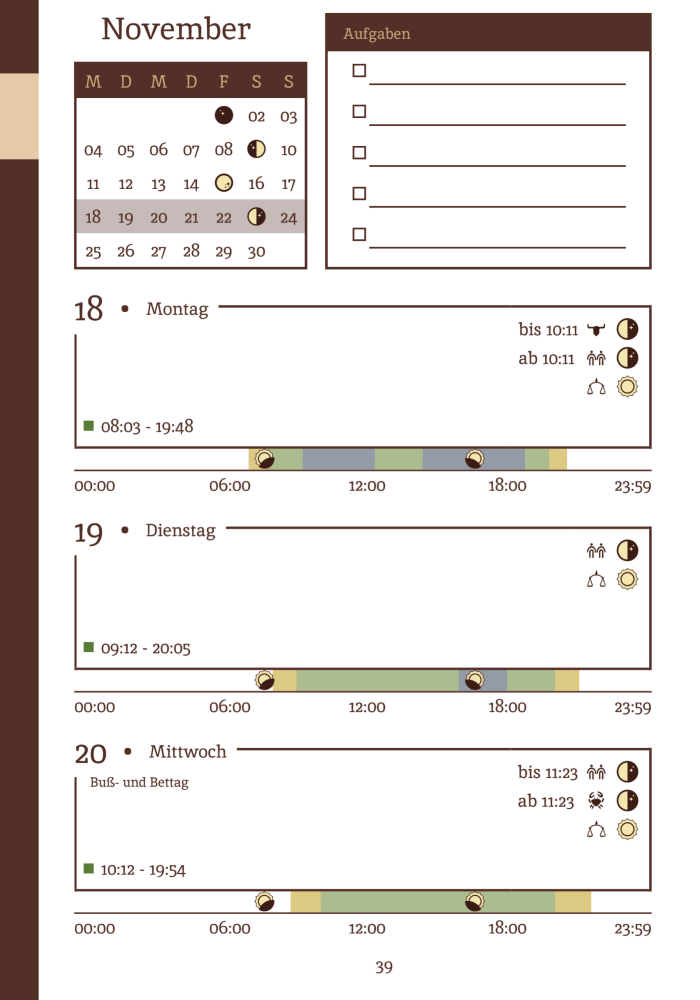 November

| M | D | M | D | F | S | S |
|---|---|---|---|---|---|---|
| | | | | | 02 | 03 |
| 04 | 05 | 06 | 07 | 08 | | 10 |
| 11 | 12 | 13 | 14 | | 16 | 17 |
| 18 | 19 | 20 | 21 | 22 | | 24 |
| 25 | 26 | 27 | 28 | 29 | 30 | |

Aufgaben

18 • Montag

bis 10:11

ab 10:11

08:03 - 19:48

00:00 06:00 12:00 18:00 23:59

19 • Dienstag

09:12 - 20:05

00:00 06:00 12:00 18:00 23:59

20 • Mittwoch

Buß- und Bettag

bis 11:23

ab 11:23

10:12 - 19:54

00:00 06:00 12:00 18:00 23:59

39